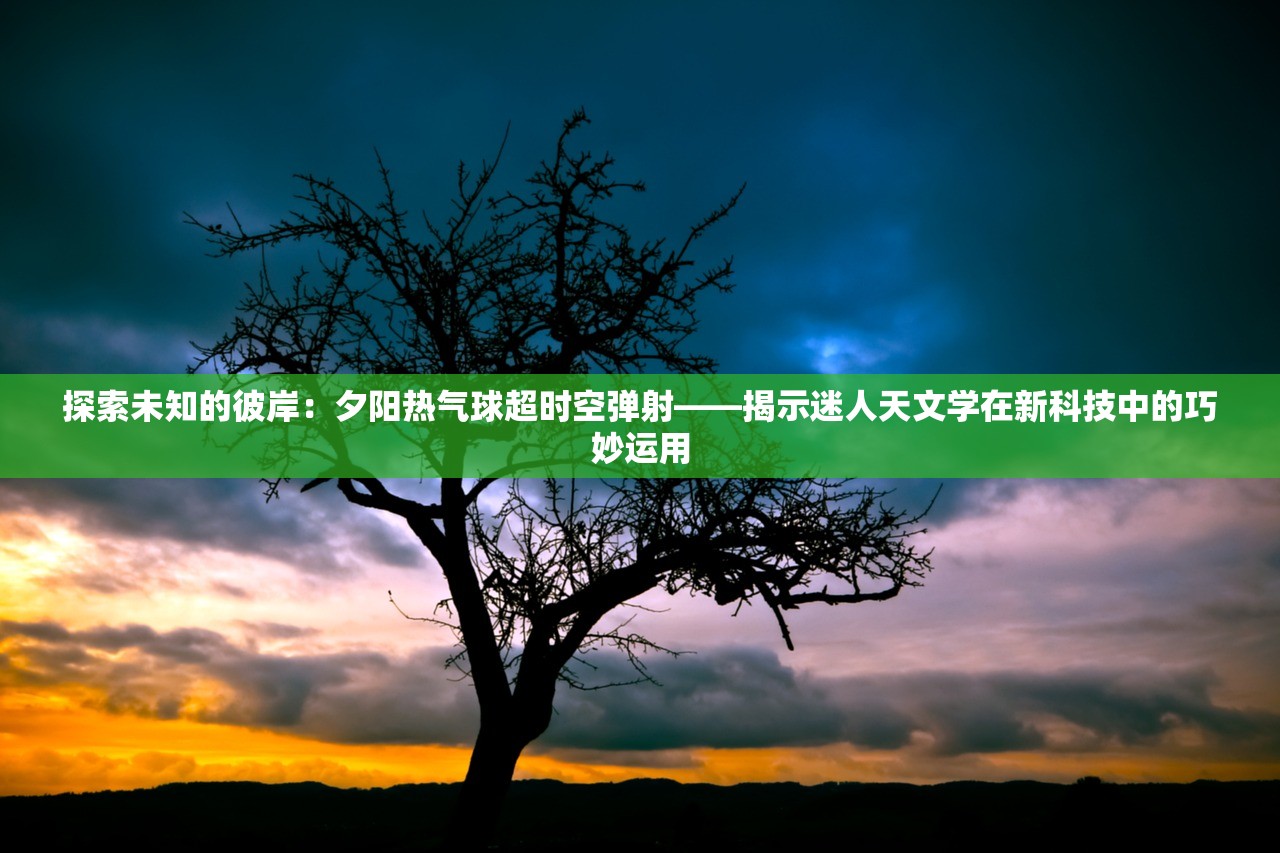 探索未知的彼岸：夕阳热气球超时空弹射——揭示迷人天文学在新科技中的巧妙运用